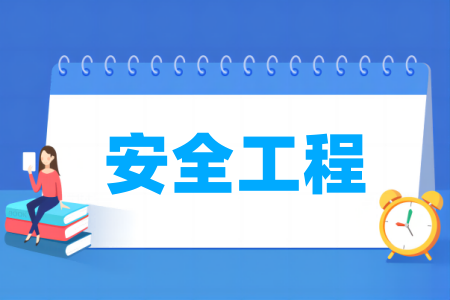 安全工程